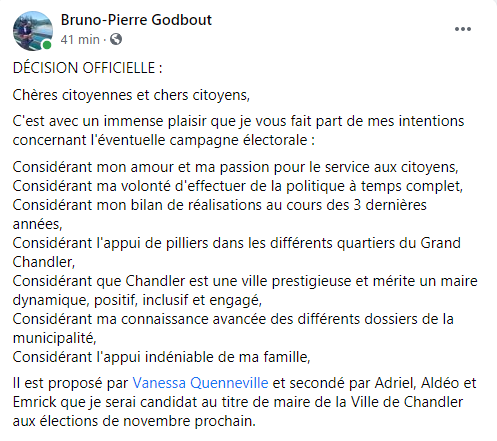 Bruno-Pierre Godbout
41 min ·

DÉCISION OFFICIELLE :

Chères citoyennes et chers citoyens,

C'est avec un immense plaisir que je vous fait part de mes intentions concernant l'éventuelle campagne électorale :

Considérant mon amour et ma passion pour le service aux citoyens,
Considérant ma volonté d'effectuer de la politique à temps complet,
Considérant mon bilan de réalisations au cours des 3 dernières années,
Considérant l'appui de pilliers dans les différents quartiers du Grand Chandler,
Considérant que Chandler est une ville prestigieuse et mérite un maire dynamique, positif, inclusif et engagé,
Considérant ma connaissance avancée des différents dossiers de la municipalité,
Considérant l'appui indéniable de ma famille,

Il est proposé par Vanessa Quenneville et secondé par Adriel, Aldéo et Emrick que je serai candidat au titre de maire de la Ville de Chandler aux élections de novembre prochain.